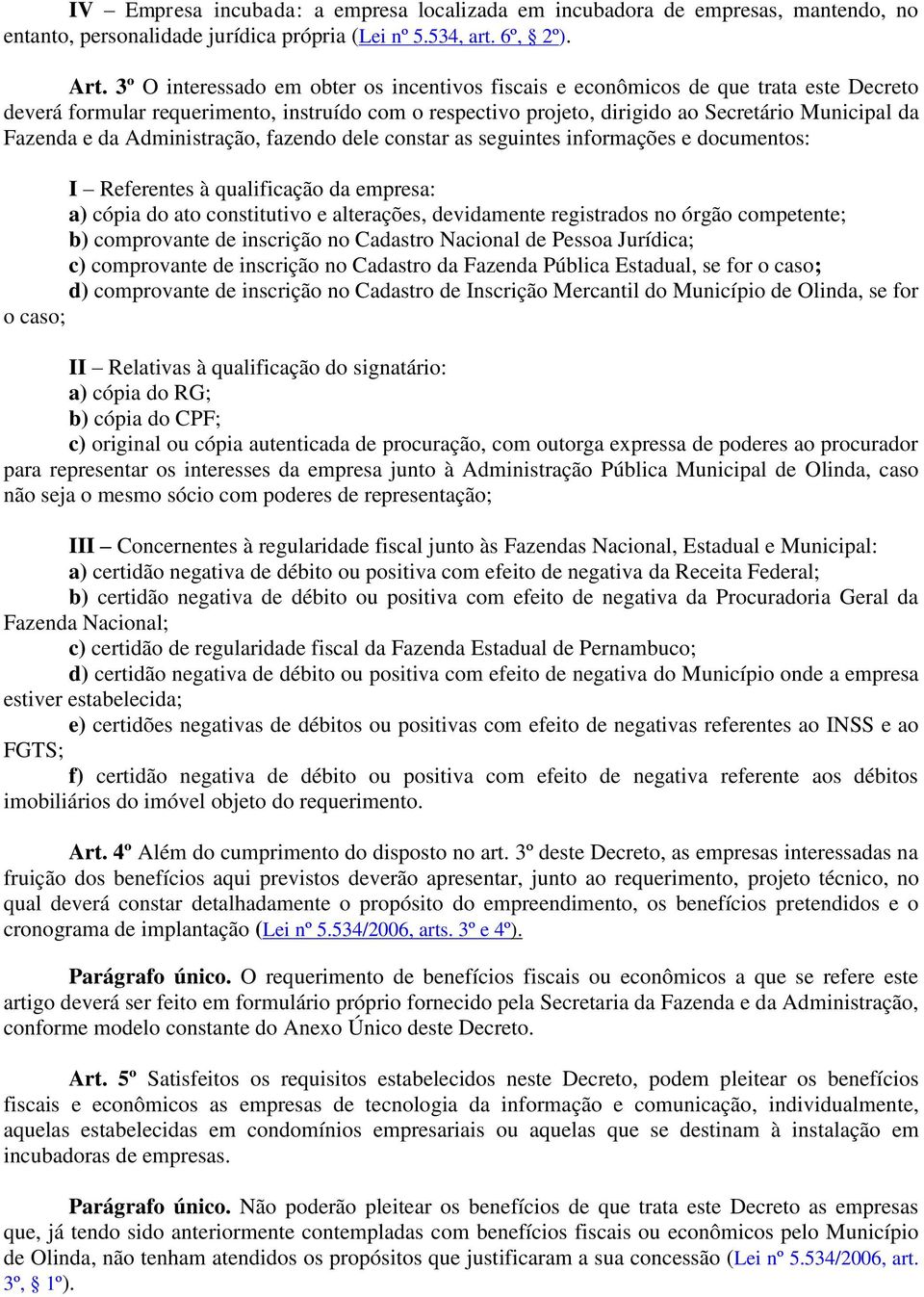 IV – Empresa incubada: a empresa localizada em incubadora de empresas, mantendo, no entanto, personalidade jurídica própria (Lei nº 5.534, art. 6º, § 2º).

Art. 3º O interessado em obter os incentivos fiscais e econômicos de que trata este Decreto deverá formular requerimento, instruído com o respectivo projeto, dirigido ao Secretário Municipal da Fazenda e da Administração, fazendo dele constar as seguintes informações e documentos:

I – Referentes à qualificação da empresa:
a) cópia do ato constitutivo e alterações, devidamente registrados no órgão competente;
b) comprovante de inscrição no Cadastro Nacional de Pessoa Jurídica;
c) comprovante de inscrição no Cadastro da Fazenda Pública Estadual, se for o caso;
d) comprovante de inscrição no Cadastro de Inscrição Mercantil do Município de Olinda, se for o caso;

II – Relativas à qualificação do signatário:
a) cópia do RG;
b) cópia do CPF;
c) original ou cópia autenticada de procuração, com outorga expressa de poderes ao procurador para representar os interesses da empresa junto à Administração Pública Municipal de Olinda, caso não seja o mesmo sócio com poderes de representação;

III – Concernentes à regularidade fiscal junto às Fazendas Nacional, Estadual e Municipal:
a) certidão negativa de débito ou positiva com efeito de negativa da Receita Federal;
b) certidão negativa de débito ou positiva com efeito de negativa da Procuradoria Geral da Fazenda Nacional;
c) certidão de regularidade fiscal da Fazenda Estadual de Pernambuco;
d) certidão negativa de débito ou positiva com efeito de negativa do Município onde a empresa estiver estabelecida;
e) certidões negativas de débitos ou positivas com efeito de negativas referentes ao INSS e ao FGTS;
f) certidão negativa de débito ou positiva com efeito de negativa referente aos débitos imobiliários do imóvel objeto do requerimento.

Art. 4º Além do cumprimento do disposto no art. 3º deste Decreto, as empresas interessadas na fruição dos benefícios aqui previstos deverão apresentar, junto ao requerimento, projeto técnico, no qual deverá constar detalhadamente o propósito do empreendimento, os benefícios pretendidos e o cronograma de implantação (Lei nº 5.534/2006, arts. 3º e 4º).

Parágrafo único. O requerimento de benefícios fiscais ou econômicos a que se refere este artigo deverá ser feito em formulário próprio fornecido pela Secretaria da Fazenda e da Administração, conforme modelo constante do Anexo Único deste Decreto.

Art. 5º Satisfeitos os requisitos estabelecidos neste Decreto, podem pleitear os benefícios fiscais e econômicos as empresas de tecnologia da informação e comunicação, individualmente, aquelas estabelecidas em condomínios empresariais ou aquelas que se destinam à instalação em incubadoras de empresas.

Parágrafo único. Não poderão pleitear os benefícios de que trata este Decreto as empresas que, já tendo sido anteriormente contempladas com benefícios fiscais ou econômicos pelo Município de Olinda, não tenham atendidos os propósitos que justificaram a sua concessão (Lei nº 5.534/2006, art. 3º, § 1º).